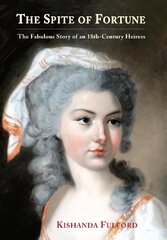 THE SPITE OF FORTUNE

The Fabulous Story of an 18th-Century Heiress

KISHANDA FULFORD